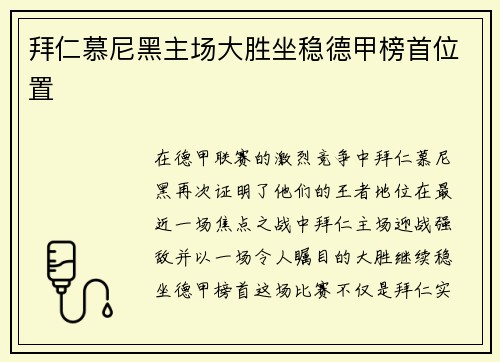 拜仁慕尼黑主场大胜坐稳德甲榜首位置

在德甲联赛的激烈竞争中拜仁慕尼黑再次证明了他们的王者地位在最近一场焦点之战中拜仁主场迎战强敌并以一场令人瞩目的大胜继续稳坐德甲榜首这场比赛不仅是拜仁实